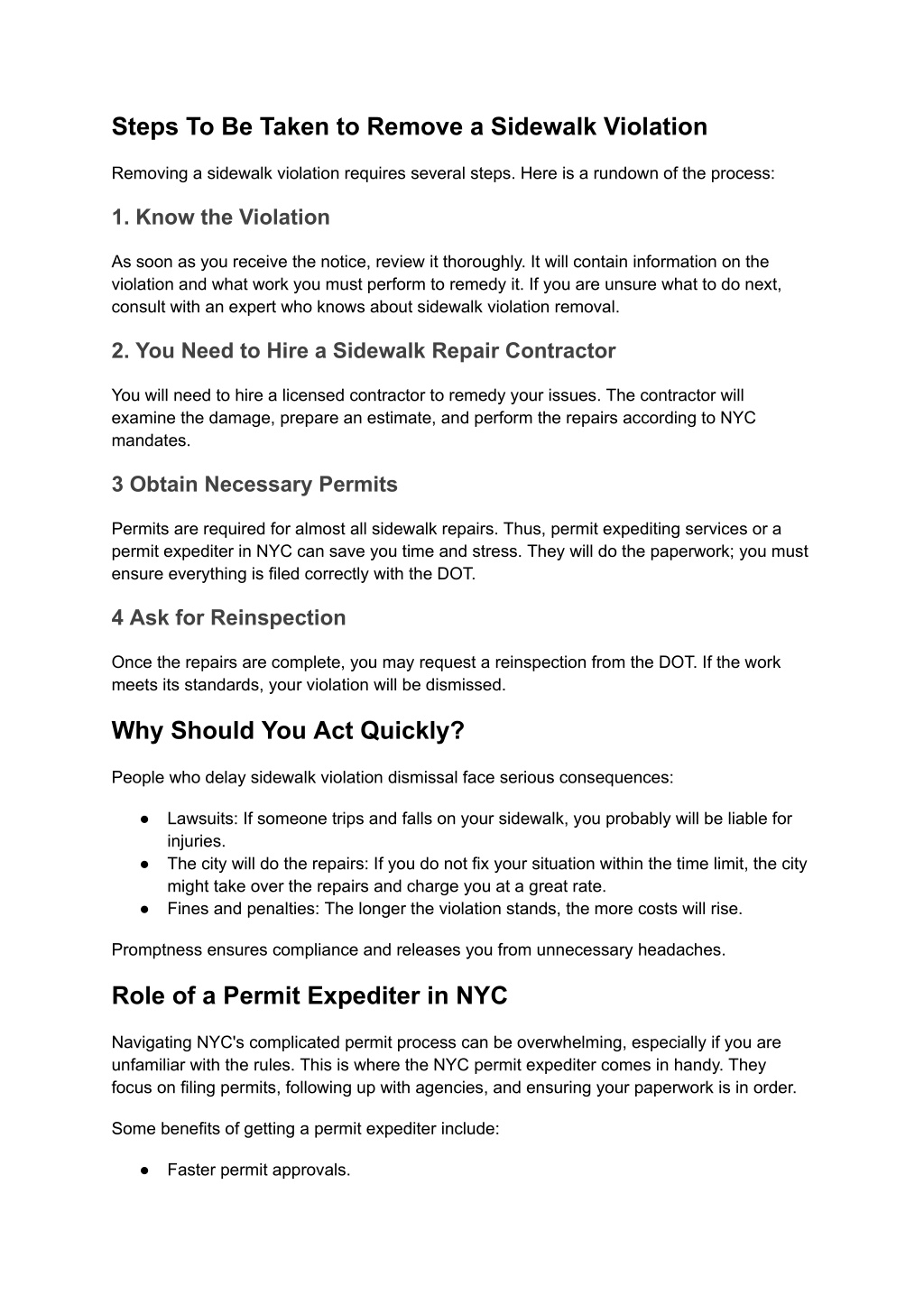 Steps To Be Taken to Remove a Sidewalk Violation

Removing a sidewalk violation requires several steps. Here is a rundown of the process:

1. Know the Violation

As soon as you receive the notice, review it thoroughly. It will contain information on the violation and what work you must perform to remedy it. If you are unsure what to do next, consult with an expert who knows about sidewalk violation removal.

2. You Need to Hire a Sidewalk Repair Contractor

You will need to hire a licensed contractor to remedy your issues. The contractor will examine the damage, prepare an estimate, and perform the repairs according to NYC mandates.

3 Obtain Necessary Permits

Permits are required for almost all sidewalk repairs. Thus, permit expediting services or a permit expediter in NYC can save you time and stress. They will do the paperwork; you must ensure everything is filed correctly with the DOT.

4 Ask for Reinspection

Once the repairs are complete, you may request a reinspection from the DOT. If the work meets its standards, your violation will be dismissed.

Why Should You Act Quickly?

People who delay sidewalk violation dismissal face serious consequences:

● Lawsuits: If someone trips and falls on your sidewalk, you probably will be liable for injuries.
● The city will do the repairs: If you do not fix your situation within the time limit, the city might take over the repairs and charge you at a great rate.
● Fines and penalties: The longer the violation stands, the more costs will rise.

Promptness ensures compliance and releases you from unnecessary headaches.

Role of a Permit Expediter in NYC

Navigating NYC's complicated permit process can be overwhelming, especially if you are unfamiliar with the rules. This is where the NYC permit expediter comes in handy. They focus on filing permits, following up with agencies, and ensuring your paperwork is in order.

Some benefits of getting a permit expediter include:

● Faster permit approvals.